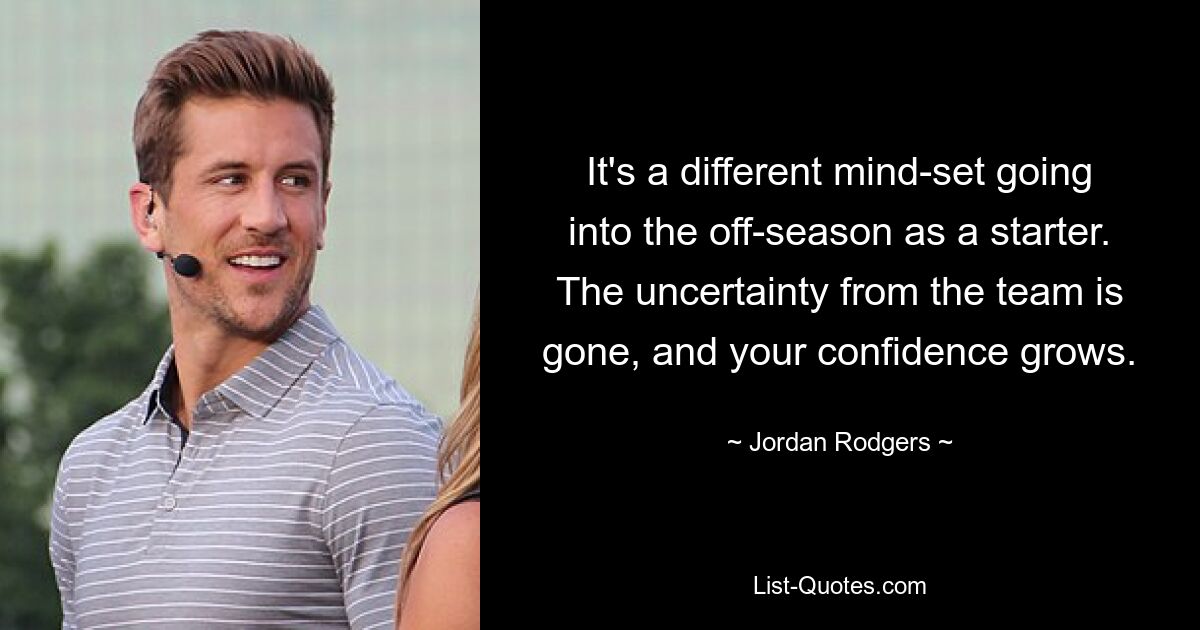 It's a different mind-set going into the off-season as a starter. The uncertainty from the team is gone, and your confidence grows.

~ Jordan Rodgers ~

List-Quotes.com